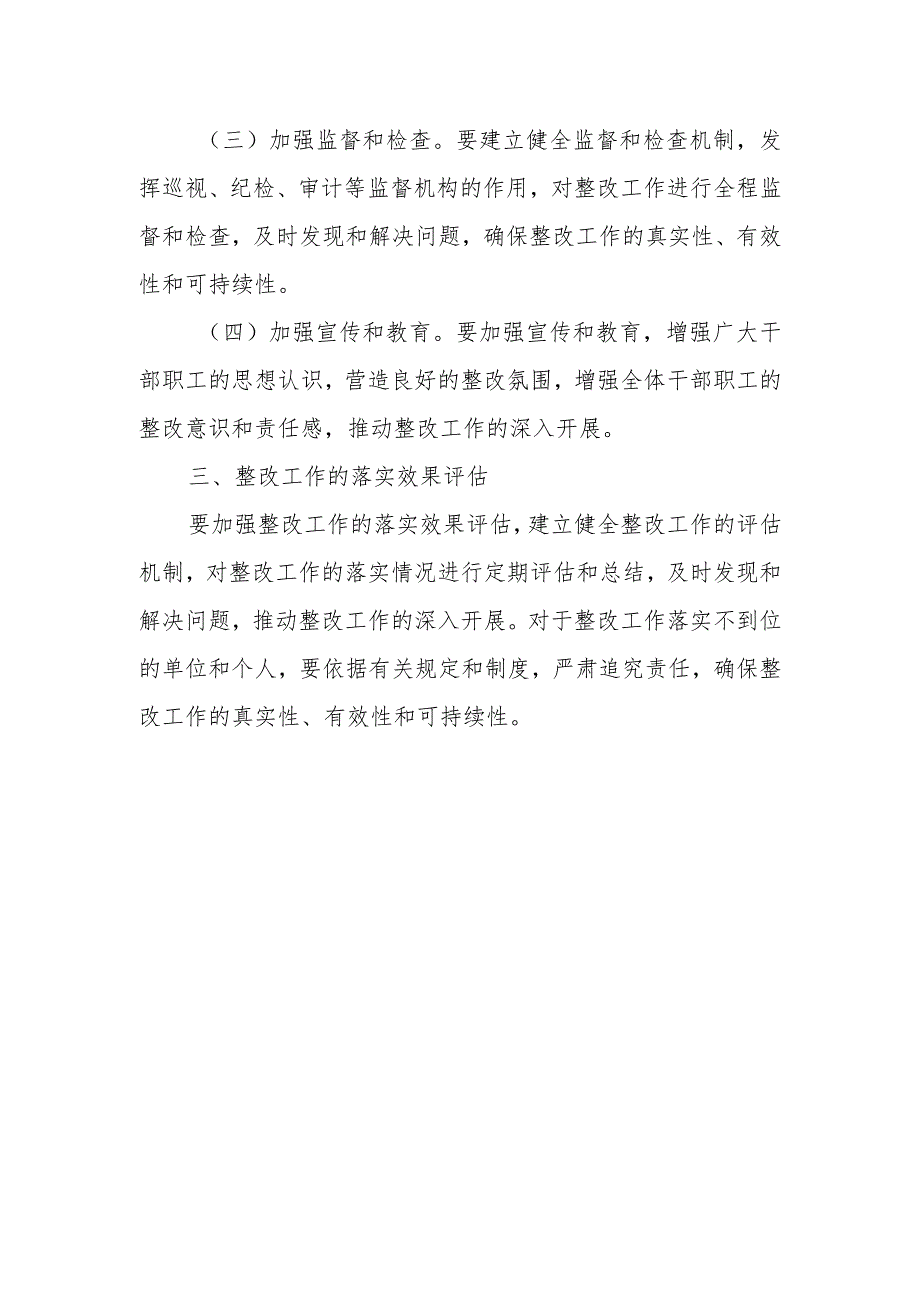 （三）加强监督和检查。要建立健全监督和检查机制，发挥巡视、纪检、审计等监督机构的作用，对整改工作进行全程监督和检查，及时发现和解决问题，确保整改工作的真实性、有效性和可持续性。

（四）加强宣传和教育。要加强宣传和教育，增强广大干部职工的思想认识，营造良好的整改氛围，增强全体干部职工的整改意识和责任感，推动整改工作的深入开展。

三、整改工作的落实效果评估

要加强整改工作的落实效果评估，建立健全整改工作的评估机制，对整改工作的落实情况进行定期评估和总结，及时发现和解决问题，推动整改工作的深入开展。对于整改工作落实不到位的单位和个人，要依据有关规定和制度，严肃追究责任，确保整改工作的真实性、有效性和可持续性。